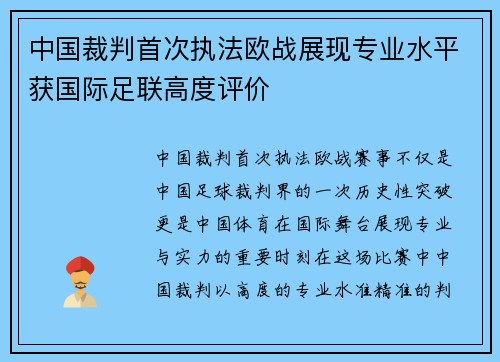 中国裁判首次执法欧战展现专业水平获国际足联高度评价

中国裁判首次执法欧战赛事不仅是中国足球裁判界的一次历史性突破更是中国体育在国际舞台展现专业与实力的重要时刻在这场比赛中中国裁判以高度的专业水准精准的判